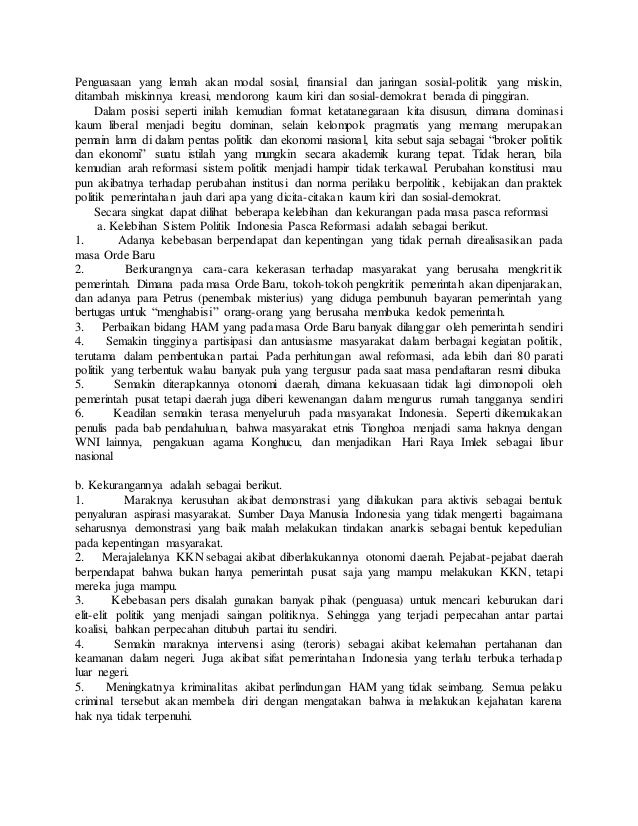 Penguasaan yang lemah akan modal sosial, finansial dan jaringan sosial-politik yang miskin, ditambah miskinnya kreasi, mendorong kaum kiri dan sosial-demokrat berada di pinggiran.

Dalam posisi seperti inilah kemudian format ketatanegaraan kita disusun, dimana dominasi kaum liberal menjadi begitu dominan, selain kelompok pragmatis yang memang merupakan pemain lama di dalam pentas politik dan ekonomi nasional, kita sebut saja sebagai "broker politik dan ekonomi" suatu istilah yang mungkin secara akademik kurang tepat. Tidak heran, bila kemudian arah reformasi sistem politik menjadi hampir tidak terkawal. Perubahan konstitusi mau pun akibatnya terhadap perubahan institusi dan norma perilaku berpolitik, kebijakan dan praktek politik pemerintahan jauh dari apa yang dicita-citakan kaum kiri dan sosial-demokrat.

Secara singkat dapat dilihat beberapa kelebihan dan kekurangan pada masa pasca reformasi

a. Kelebihan Sistem Politik Indonesia Pasca Reformasi adalah sebagai berikut.

1. Adanya kebebasan berpendapat dan kepentingan yang tidak pernah direalisasikan pada masa Orde Baru

2. Berkurangnya cara-cara kekerasan terhadap masyarakat yang berusaha mengkritik pemerintah. Dimana pada masa Orde Baru, tokoh-tokoh pengkritik pemerintah akan dipenjarakan, dan adanya para Petrus (penembak misterius) yang diduga pembunuh bayaran pemerintah yang bertugas untuk "menghabisi" orang-orang yang berusaha membuka kedok pemerintah.

3. Perbaikan bidang HAM yang pada masa Orde Baru banyak dilanggar oleh pemerintah sendiri

4. Semakin tingginya partisipasi dan antusiasme masyarakat dalam berbagai kegiatan politik, terutama dalam pembentukan partai. Pada perhitungan awal reformasi, ada lebih dari 80 parati politik yang terbentuk walau banyak pula yang tergusur pada saat masa pendaftaran resmi dibuka

5. Semakin diterapkannya otonomi daerah, dimana kekuasaan tidak lagi dimonopoli oleh pemerintah pusat tetapi daerah juga diberi kewenangan dalam mengurus rumah tangganya sendiri

6. Keadilan semakin terasa menyeluruh pada masyarakat Indonesia. Seperti dikemukakan penulis pada bab pendahuluan, bahwa masyarakat etnis Tionghoa menjadi sama haknya dengan WNI lainnya, pengakuan agama Konghucu, dan menjadikan Hari Raya Imlek sebagai libur nasional

b. Kekurangannya adalah sebagai berikut.

1. Maraknya kerusuhan akibat demonstrasi yang dilakukan para aktivis sebagai bentuk penyaluran aspirasi masyarakat. Sumber Daya Manusia Indonesia yang tidak mengerti bagaimana seharusnya demonstrasi yang baik malah melakukan tindakan anarkis sebagai bentuk kepedulian pada kepentingan masyarakat.

2. Merajalelanya KKN sebagai akibat diberlakukannya otonomi daerah. Pejabat-pejabat daerah berpendapat bahwa bukan hanya pemerintah pusat saja yang mampu melakukan KKN, tetapi mereka juga mampu.

3. Kebebasan pers disalah gunakan banyak pihak (penguasa) untuk mencari keburukan dari elit-elit politik yang menjadi saingan politiknya. Sehingga yang terjadi perpecahan antar partai koalisi, bahkan perpecahan ditubuh partai itu sendiri.

4. Semakin maraknya intervensi asing (teroris) sebagai akibat kelemahan pertahanan dan keamanan dalam negeri. Juga akibat sifat pemerintahan Indonesia yang terlalu terbuka terhadap luar negeri.

5. Meningkatnya kriminalitas akibat perlindungan HAM yang tidak seimbang. Semua pelaku criminal tersebut akan membela diri dengan mengatakan bahwa ia melakukan kejahatan karena hak nya tidak terpenuhi.